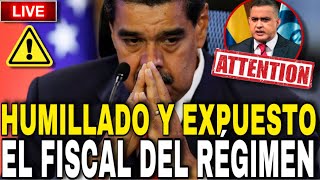 LIVE

ATTENTION

HUMILLADO Y EXPUESTO
EL FISCAL DEL RÉGIMEN